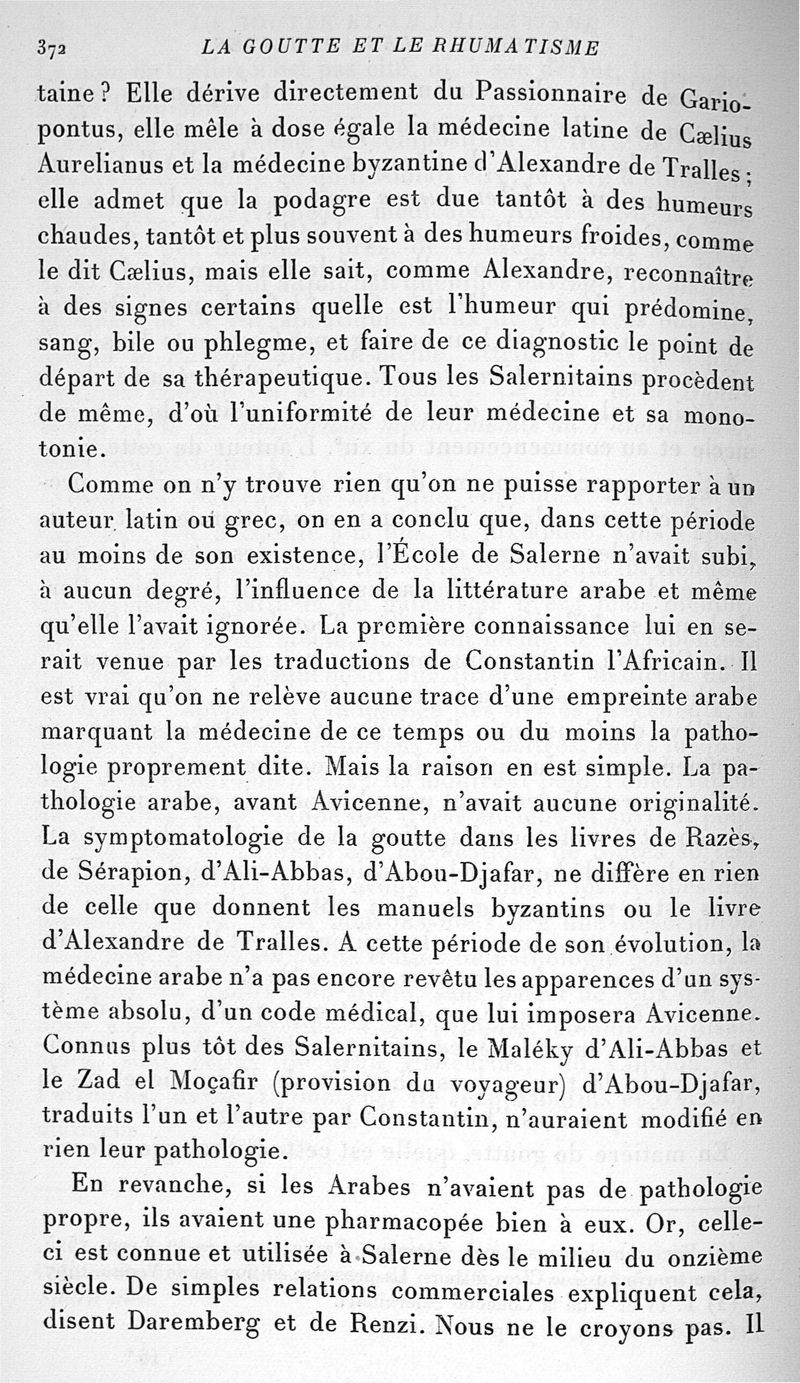 372 LA GOUTTE ET LE RHUMATISME

taine ? Elle dérive directement du Passionnaire de Gariopontus, elle mêle à dose égale la médecine latine de Cælius Aurelianus et la médecine byzantine d'Alexandre de Tralles ; elle admet que la podagre est due tantôt à des humeurs chaudes, tantôt et plus souvent à des humeurs froides, comme le dit Cælius, mais elle sait, comme Alexandre, reconnaître à des signes certains quelle est l'humeur qui prédomine, sang, bile ou phlegme, et faire de ce diagnostic le point de départ de sa thérapeutique. Tous les Salernitains procèdent de même, d'où l'uniformité de leur médecine et sa monotonie.

Comme on n'y trouve rien qu'on ne puisse rapporter à un auteur latin ou grec, on en a conclu que, dans cette période au moins de son existence, l'École de Salerne n'avait subi, à aucun degré, l'influence de la littérature arabe et même qu'elle l'avait ignorée. La première connaissance lui en serait venue par les traductions de Constantin l'Africain. Il est vrai qu'on ne relève aucune trace d'une empreinte arabe marquant la médecine de ce temps ou du moins la pathologie proprement dite. Mais la raison en est simple. La pathologie arabe, avant Avicenne, n'avait aucune originalité. La symptomatologie de la goutte dans les livres de Razès, de Sérapion, d'Ali-Abbas, d'Abou-Djafar, ne diffère en rien de celle que donnent les manuels byzantins ou le livre d'Alexandre de Tralles. A cette période de son évolution, la médecine arabe n'a pas encore revêtu les apparences d'un système absolu, d'un code médical, que lui imposera Avicenne. Connus plus tôt des Salernitains, le Maléky d'Ali-Abbas et le Zad el Moçafir (provision du voyageur) d'Abou-Djafar, traduits l'un et l'autre par Constantin, n'auraient modifié en rien leur pathologie.

En revanche, si les Arabes n'avaient pas de pathologie propre, ils avaient une pharmacopée bien à eux. Or, celle-ci est connue et utilisée à Salerne dès le milieu du onzième siècle. De simples relations commerciales expliquent cela, disent Daremberg et de Renzi. Nous ne le croyons pas. Il